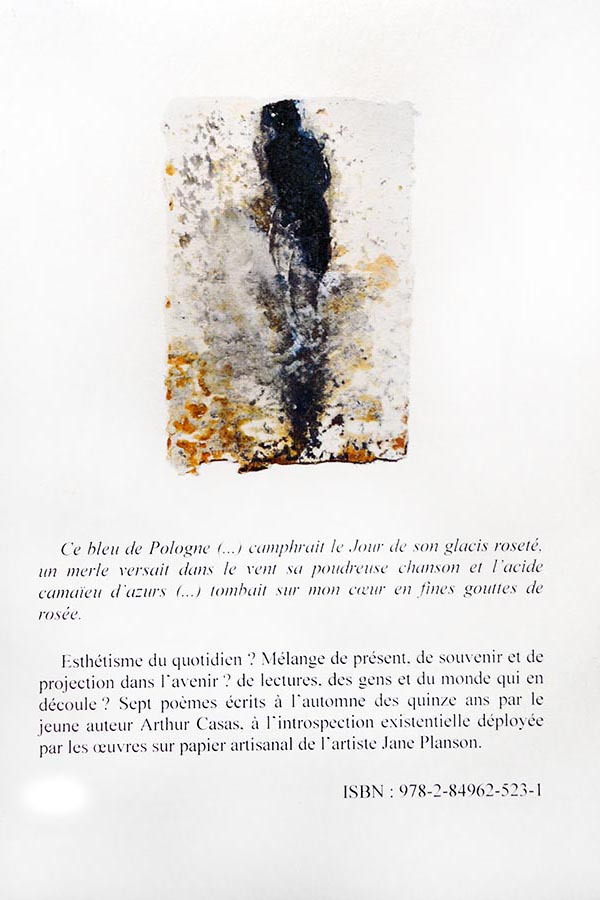 Ce bleu de Pologne (...) camphrait le Jour de son glacis roseté, un merle versait dans le vent sa poudreuse chanson et l'acide camaïeu d'azurs (...) tombait sur mon cœur en fines gouttes de rosée.

Esthétisme du quotidien ? Mélange de présent, de souvenir et de projection dans l'avenir ? de lectures, des gens et du monde qui en découle ? Sept poèmes écrits à l'automne des quinze ans par le jeune auteur Arthur Casas, à l'introspection existentielle déployée par les œuvres sur papier artisanal de l'artiste Jane Planson.

ISBN : 978-2-84962-523-1